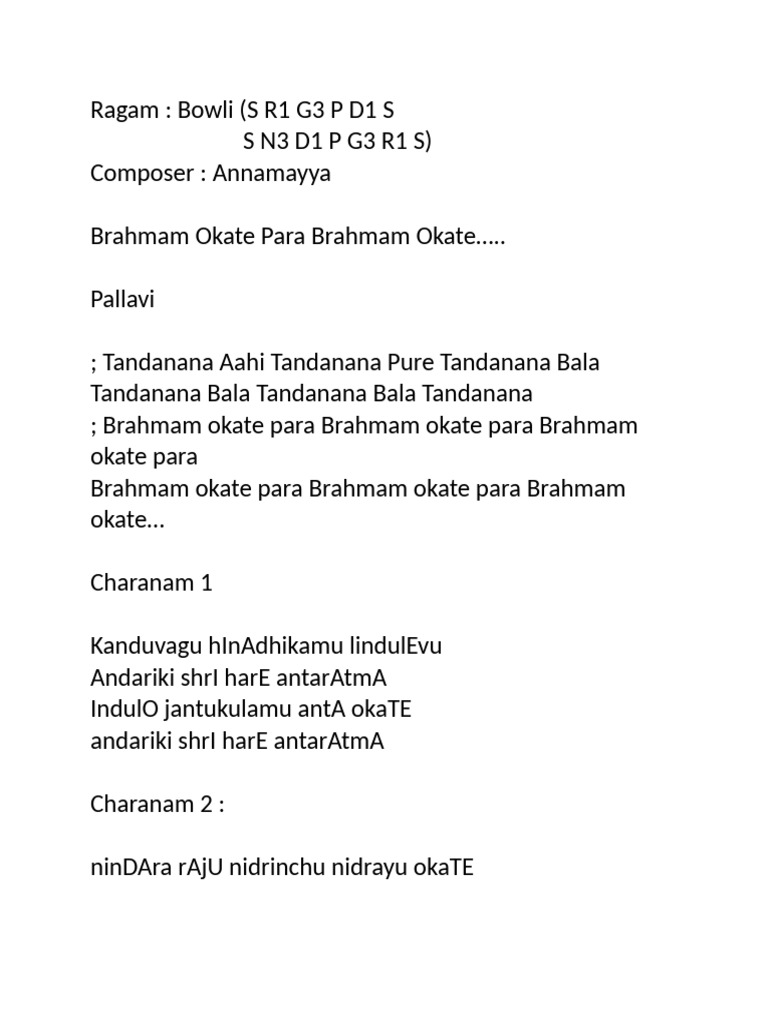 Ragam : Bowli (S R1 G3 P D1 S
S N3 D1 P G3 R1 S)
Composer : Annamayya

Brahmam Okate Para Brahmam Okate.....

Pallavi

; Tandanana Aahi Tandanana Pure Tandanana Bala Tandanana Bala Tandanana Bala Tandanana
; Brahmam okate para Brahmam okate para Brahmam okate para
Brahmam okate para Brahmam okate para Brahmam okate...

Charanam 1

Kanduvagu hInAdhikamu lindulEvu
Andariki shrI harE antarAtmA
IndulO jantukulamu antA okaTE
andariki shrI harE antarAtmA

Charanam 2 :

ninDAra rAjU nidrinchu nidrayu okaTE